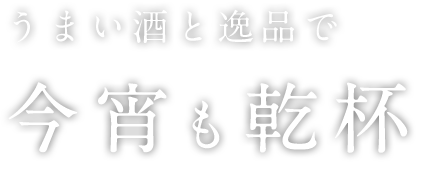 うまい酒と逸品で

今宵も乾杯